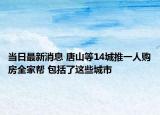 当日最新消息 唐山等14城推一人购房全家帮 包括了这些城市